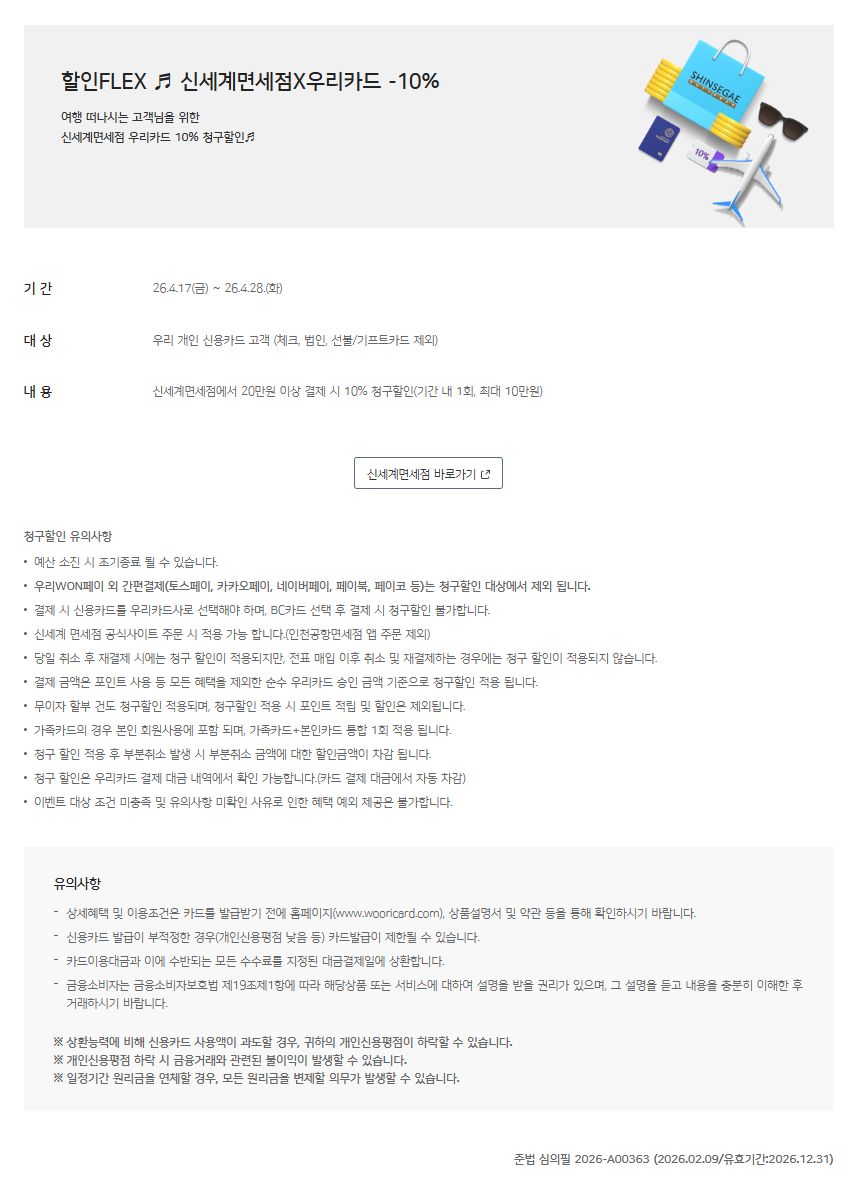 할인FLEX ♬ 신세계면세점X우리카드 -10%

여행 떠나시는 고객님을 위한
신세계면세점 우리카드 10% 청구할인♬

SHINSEGAE

10%

기 간 26.4.17(금) ~ 26.4.28.(화)

대 상 우리 개인 신용카드 고객 (체크, 법인, 선불/기프트카드 제외)

내 용 신세계면세점에서 20만원 이상 결제 시 10% 청구할인(기간 내 1회, 최대 10만원)

신세계면세점 바로가기

청구할인 유의사항
• 예산 소진 시 조기종료 될 수 있습니다.
• 우리WON페이 외 간편결제(토스페이, 카카오페이, 네이버페이, 페이북, 페이코 등)는 청구할인 대상에서 제외 됩니다.
• 결제 시 신용카드를 우리카드사로 선택해야 하며, BC카드 선택 후 결제 시 청구할인 불가합니다.
• 신세계 면세점 공식사이트 주문 시 적용 가능 합니다.(인천공항면세점 앱 주문 제외)
• 당일 취소 후 재결제 시에는 청구 할인이 적용되지만, 전표 매입 이후 취소 및 재결제하는 경우에는 청구 할인이 적용되지 않습니다.
• 결제 금액은 포인트 사용 등 모든 혜택을 제외한 순수 우리카드 승인 금액 기준으로 청구할인 적용 됩니다.
• 무이자 할부 건도 청구할인 적용되며, 청구할인 적용 시 포인트 적립 및 할인은 제외됩니다.
• 가족카드의 경우 본인 회원사용에 포함 되며, 가족카드+본인카드 통합 1회 적용 됩니다.
• 청구 할인 적용 후 부분취소 발생 시 부분취소 금액에 대한 할인금액이 차감 됩니다.
• 청구 할인은 우리카드 결제 대금 내역에서 확인 가능합니다.(카드 결제 대금에서 자동 차감)
• 이벤트 대상 조건 미충족 및 유의사항 미확인 사유로 인한 혜택 예외 제공은 불가합니다.

유의사항
- 상세혜택 및 이용조건은 카드를 발급받기 전에 홈페이지(www.wooricard.com), 상품설명서 및 약관 등을 통해 확인하시기 바랍니다.
- 신용카드 발급이 부적정한 경우(개인신용평점 낮음 등) 카드발급이 제한될 수 있습니다.
- 카드이용대금과 이에 수반되는 모든 수수료를 지정된 대금결제일에 상환합니다.
- 금융소비자는 금융소비자보호법 제19조제1항에 따라 해당상품 또는 서비스에 대하여 설명을 받을 권리가 있으며, 그 설명을 듣고 내용을 충분히 이해한 후 거래하시기 바랍니다.

※ 상환능력에 비해 신용카드 사용액이 과도할 경우, 귀하의 개인신용평점이 하락할 수 있습니다.
※ 개인신용평점 하락 시 금융거래와 관련된 불이익이 발생할 수 있습니다.
※ 일정기간 원리금을 연체할 경우, 모든 원리금을 변제할 의무가 발생할 수 있습니다.

준법 심의필 2026-A00363 (2026.02.09/유효기간:2026.12.31)